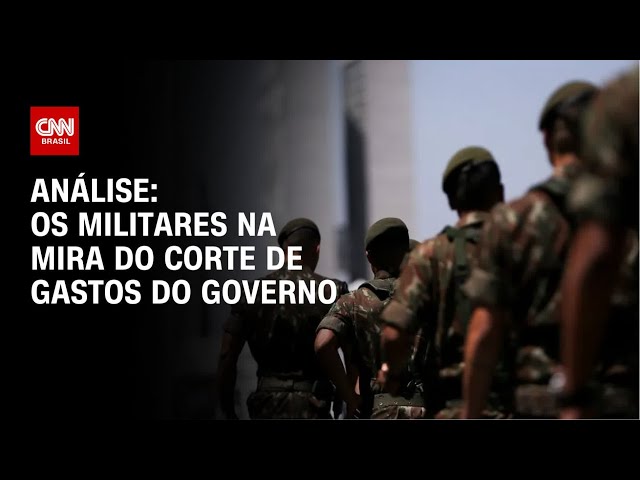 CNN
BRASIL

ANÁLISE:
OS MILITARES NA MIRA DO CORTE DE GASTOS DO GOVERNO